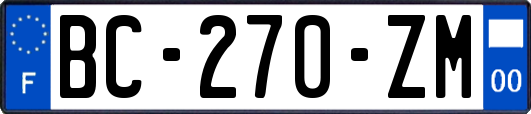 F
BC-270-ZM
00